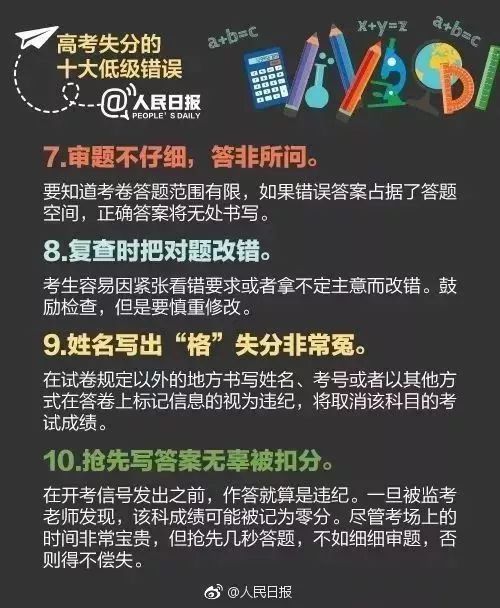 高考失分的
十大低级错误

@人民日报
PEOPLE'S DAILY

a+b=c x+y=z a+b=c

7.审题不仔细，答非所问。

要知道考卷答题范围有限，如果错误答案占据了答题空间，正确答案将无处书写。

8.复查时把对题改错。

考生容易因紧张看错要求或者拿不定主意而改错。鼓励检查，但是要慎重修改。

9.姓名写出“格”失分非常冤。

在试卷规定以外的地方书写姓名、考号或者以其他方式在答卷上标记信息的视为违纪，将取消该科目的考试成绩。

10.抢先写答案无辜被扣分。

在开考信号发出之前，作答就算是违纪。一旦被监考老师发现，该科成绩可能被记为零分。尽管考场上的时间非常宝贵，但抢先几秒答题，不如细细审题，否则得不偿失。

@人民日报